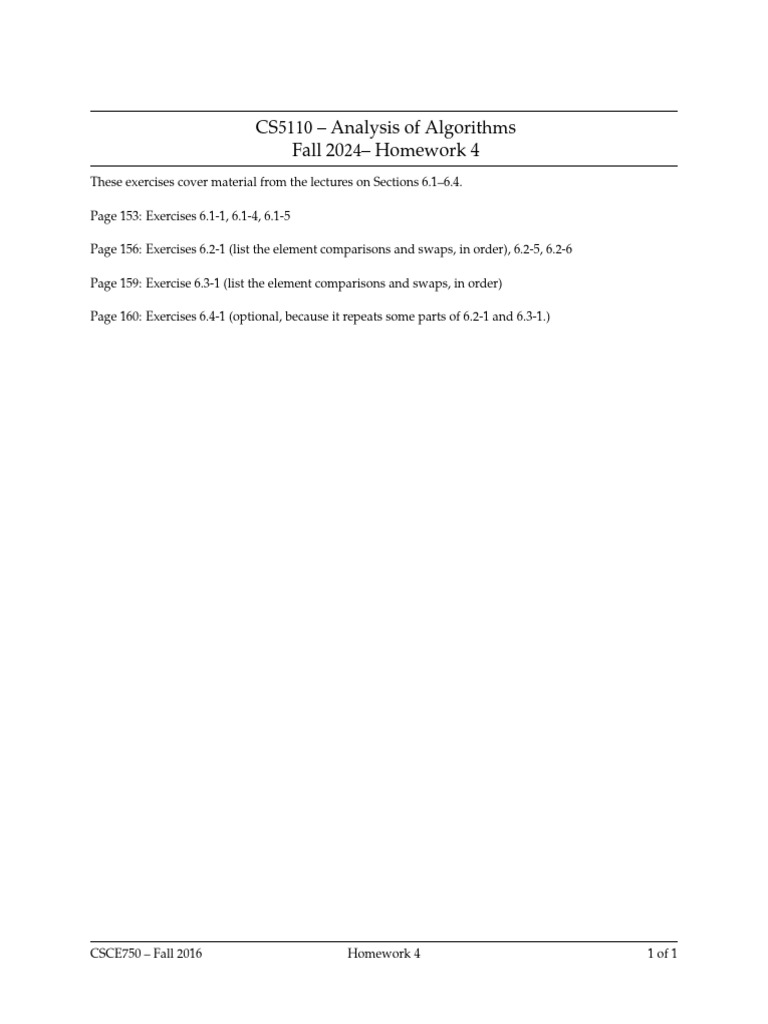 CS5110 – Analysis of Algorithms
Fall 2024– Homework 4

These exercises cover material from the lectures on Sections 6.1–6.4.

Page 153: Exercises 6.1-1, 6.1-4, 6.1-5

Page 156: Exercises 6.2-1 (list the element comparisons and swaps, in order), 6.2-5, 6.2-6

Page 159: Exercise 6.3-1 (list the element comparisons and swaps, in order)

Page 160: Exercises 6.4-1 (optional, because it repeats some parts of 6.2-1 and 6.3-1.)

CSCE750 – Fall 2016 Homework 4 1 of 1